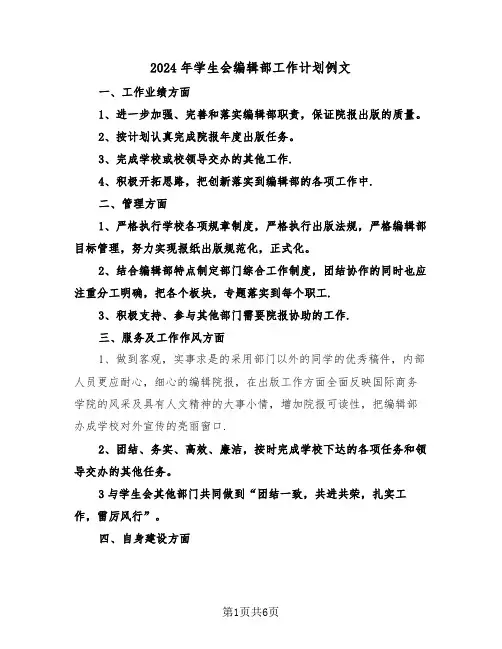 2024 年学生会编辑部工作计划例文

一、工作业绩方面

1、进一步加强、完善和落实编辑部职责，保证院报出版的质量。

2、按计划认真完成院报年度出版任务。

3、完成学校或校领导交办的其他工作.

4、积极开拓思路，把创新落实到编辑部的各项工作中.

二、管理方面

1、严格执行学校各项规章制度，严格执行出版法规，严格编辑部目标管理，努力实现报纸出版规范化，正式化。

2、结合编辑部特点制定部门综合工作制度，团结协作的同时也应注重分工明确，把各个板块，专题落实到每个职工.

3、积极支持、参与其他部门需要院报协助的工作.

三、服务及工作作风方面

1、做到客观，实事求是的采用部门以外的同学的优秀稿件，内部人员更应耐心，细心的编辑院报，在出版工作方面全面反映国际商务学院的风采及具有人文精神的大事小情，增加院报可读性，把编辑部办成学校对外宣传的亮丽窗口.

2、团结、务实、高效、廉洁，按时完成学校下达的各项任务和领导交办的其他任务。

3 与学生会其他部门共同做到“团结一致，共进共荣，扎实工作，雷厉风行”。

四、自身建设方面

第1页共6页